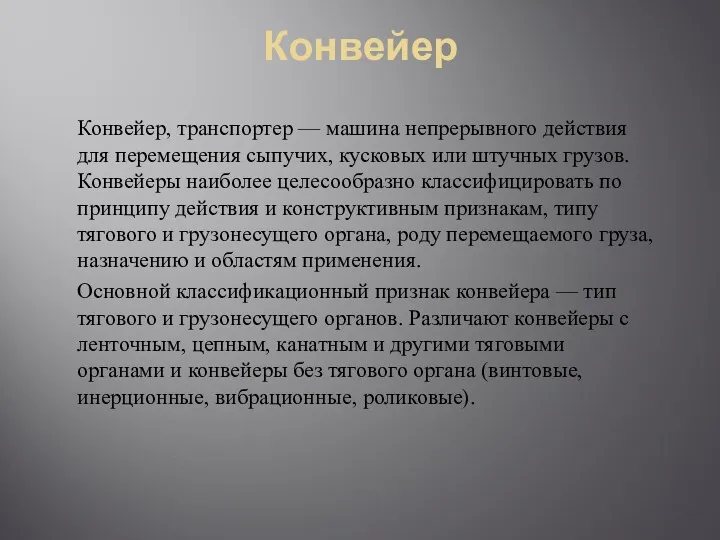 Конвейер

Конвейер, транспортер — машина непрерывного действия для перемещения сыпучих, кусковых или штучных грузов. Конвейеры наиболее целесообразно классифицировать по принципу действия и конструктивным признакам, типу тягового и грузонесущего органа, роду перемещаемого груза, назначению и областям применения.

Основной классификационный признак конвейера — тип тягового и грузонесущего органов. Различают конвейеры с ленточным, цепным, канатным и другими тяговыми органами и конвейеры без тягового органа (винтовые, инерционные, вибрационные, роликовые).